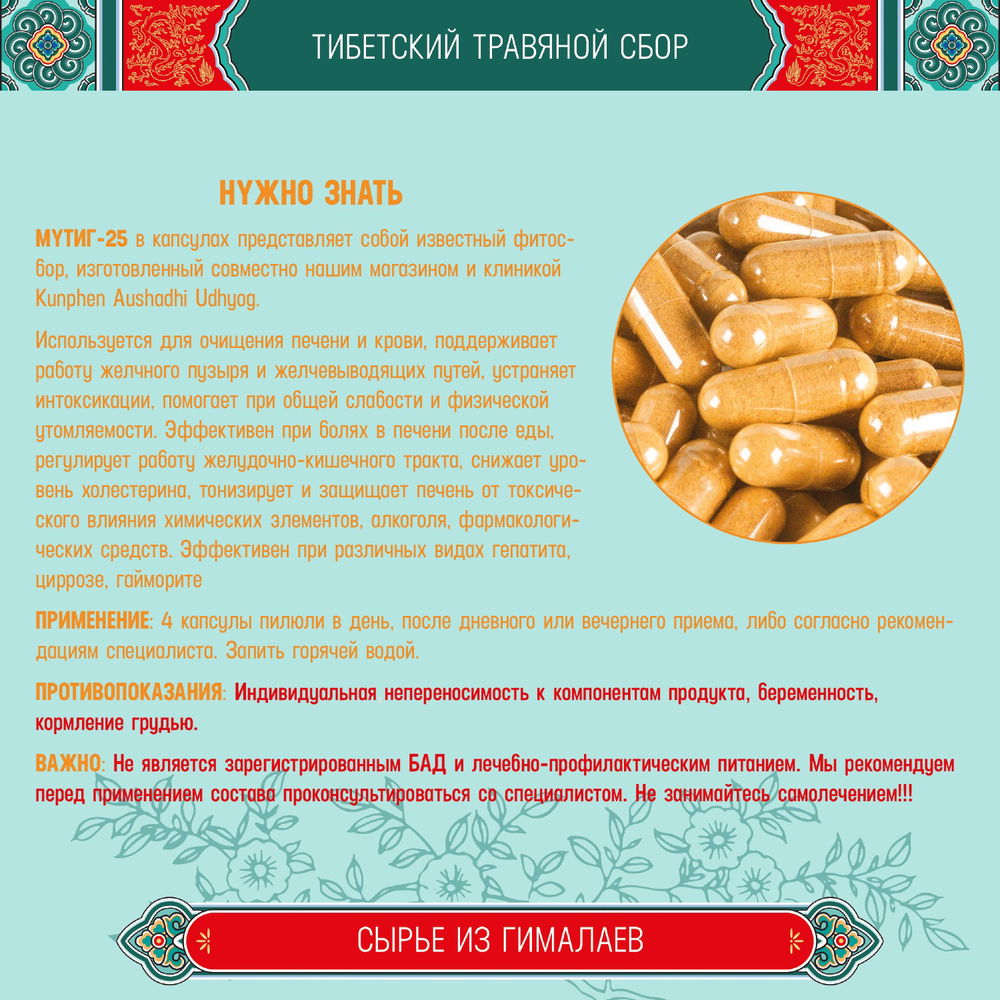 ТИБЕТСКИЙ ТРАВЯНОЙ СБОР

НУЖНО ЗНАТЬ

МУТИГ-25 в капсулах представляет собой известный фитосбор, изготовленный совместно нашим магазином и клиникой Kunphen Aushadhi Udhyog.

Используется для очищения печени и крови, поддерживает работу желчного пузыря и желчевыводящих путей, устраняет интоксикации, помогает при общей слабости и физической утомляемости. Эффективен при болях в печени после еды, регулирует работу желудочно-кишечного тракта, снижает уровень холестерина, тонизирует и защищает печень от токсического влияния химических элементов, алкоголя, фармакологических средств. Эффективен при различных видах гепатита, циррозе, гайморите

ПРИМЕНЕНИЕ: 4 капсулы пилюли в день, после дневного или вечернего приема, либо согласно рекомендациям специалиста. Запить горячей водой.

ПРОТИВОПОКАЗАНИЯ: Индивидуальная непереносимость к компонентам продукта, беременность, кормление грудью.

ВАЖНО: Не является зарегистрированным БАД и лечебно-профилактическим питанием. Мы рекомендуем перед применением состава проконсультироваться со специалистом. Не занимайтесь самолечением!!!

СЫРЬЕ ИЗ ГИМАЛАЕВ